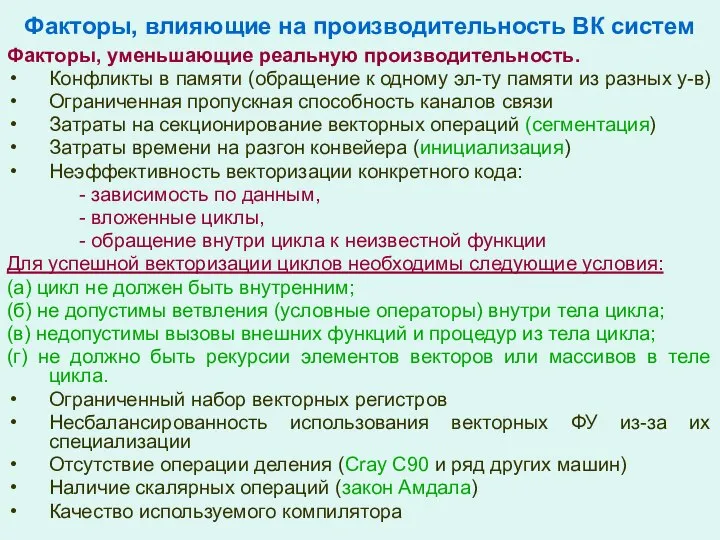 Факторы, влияющие на производительность ВК систем

Факторы, уменьшающие реальную производительность.

• Конфликты в памяти (обращение к одному эл-ту памяти из разных у-в)
• Ограниченная пропускная способность каналов связи
• Затраты на секционирование векторных операций (сегментация)
• Затраты времени на разгон конвейера (инициализация)
• Неэффективность векторизации конкретного кода:
- зависимость по данным,
- вложенные циклы,
- обращение внутри цикла к неизвестной функции

Для успешной векторизации циклов необходимы следующие условия:
(а) цикл не должен быть внутренним;
(б) не допустимы ветвления (условные операторы) внутри тела цикла;
(в) недопустимы вызовы внешних функций и процедур из тела цикла;
(г) не должно быть рекурсии элементов векторов или массивов в теле цикла.

• Ограниченный набор векторных регистров
• Несбалансированность использования векторных ФУ из-за их специализации
• Отсутствие операции деления (Cray C90 и ряд других машин)
• Наличие скалярных операций (закон Амдала)
• Качество используемого компилятора